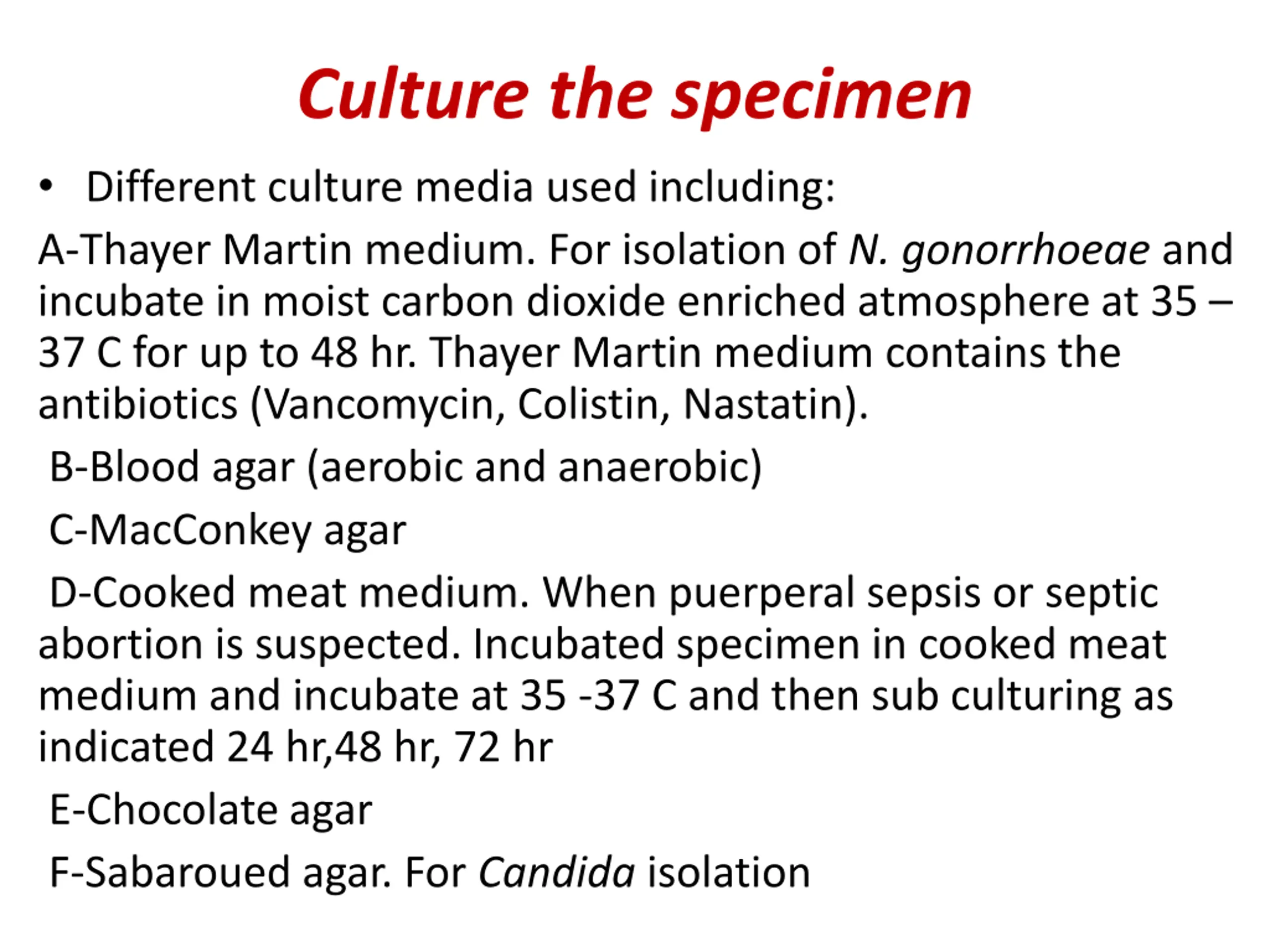 Culture the specimen

• Different culture media used including:

A-Thayer Martin medium. For isolation of N. gonorrhoeae and incubate in moist carbon dioxide enriched atmosphere at 35 – 37 C for up to 48 hr. Thayer Martin medium contains the antibiotics (Vancomycin, Colistin, Nastatin).

B-Blood agar (aerobic and anaerobic)

C-MacConkey agar

D-Cooked meat medium. When puerperal sepsis or septic abortion is suspected. Incubated specimen in cooked meat medium and incubate at 35 -37 C and then sub culturing as indicated 24 hr,48 hr, 72 hr

E-Chocolate agar

F-Sabaroued agar. For Candida isolation